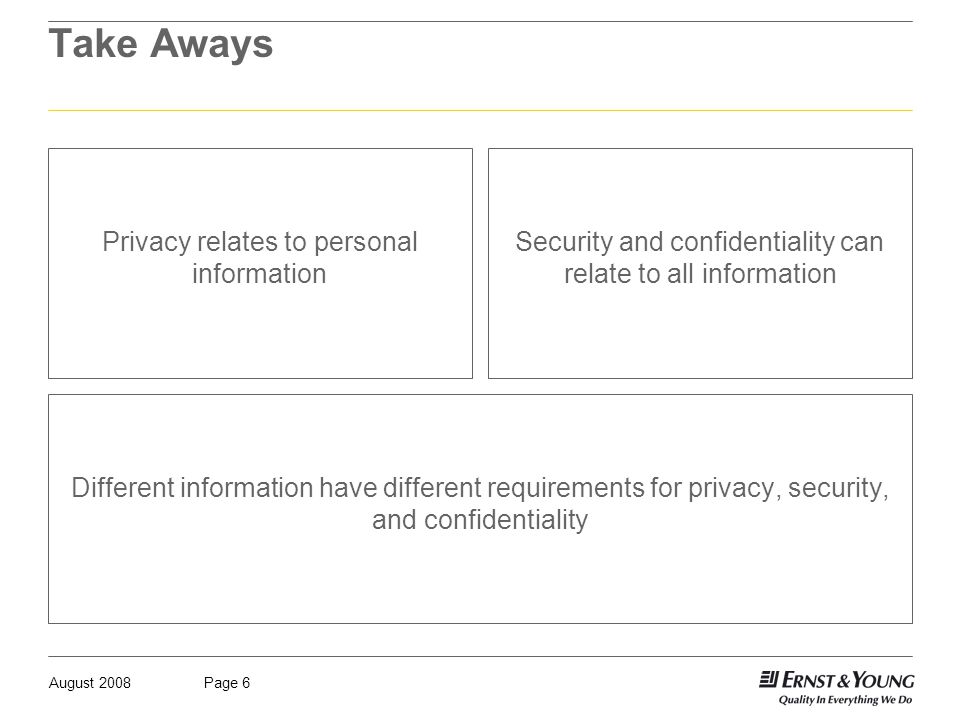 Take Aways

Privacy relates to personal information

Security and confidentiality can relate to all information

Different information have different requirements for privacy, security, and confidentiality

August 2008 Page 6

ERNST & YOUNG
Quality In Everything We Do